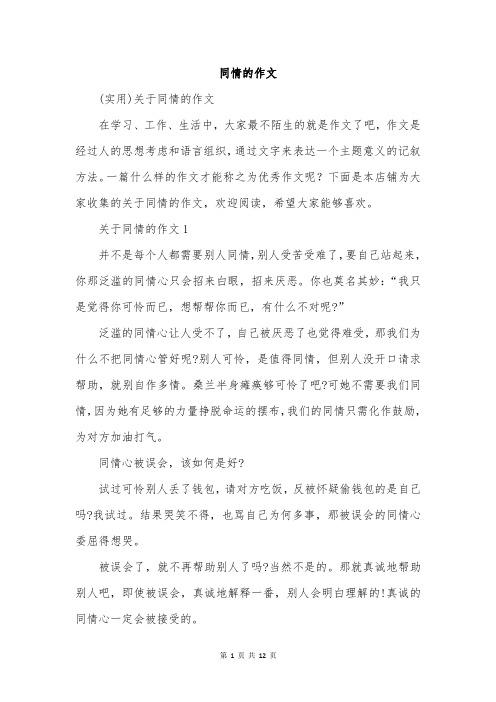 同情的作文

(实用)关于同情的作文

在学习、工作、生活中，大家最不陌生的就是作文了吧，作文是经过人的思想考虑和语言组织，通过文字来表达一个主题意义的记叙方法。一篇什么样的作文才能称之为优秀作文呢？下面是本店铺为大家收集的关于同情的作文，欢迎阅读，希望大家能够喜欢。

关于同情的作文1

并不是每个人都需要别人同情，别人受苦受难了，要自己站起来，你那泛滥的同情心只会招来白眼，招来厌恶。你也莫名其妙：“我只是觉得你可怜而已，想帮帮你而已，有什么不对呢?”

泛滥的同情心让人受不了，自己被厌恶了也觉得难受，那我们为什么不把同情心管好呢?别人可怜，是值得同情，但别人没开口请求帮助，就别自作多情。桑兰半身瘫痪够可怜了吧?可她不需要我们同情，因为她有足够的力量挣脱命运的摆布，我们的同情只需化作鼓励，为对方加油打气。

同情心被误会，该如何是好?

试过可怜别人丢了钱包，请对方吃饭，反被怀疑偷钱包的是自己吗?我试过。结果哭笑不得，也骂自己为何多事，那被误会的同情心委屈得想哭。

被误会了，就不再帮助别人了吗?当然不是的。那就真诚地帮助别人吧，即使被误会，真诚地解释一番，别人会明白理解的!真诚的同情心一定会被接受的。

第 1 页 共 12 页